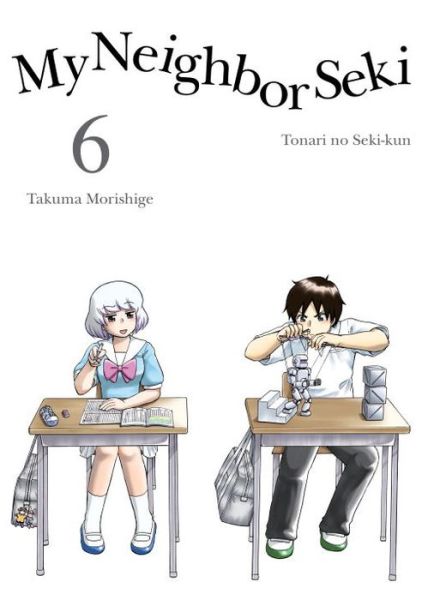 My Neighbor Seki

6

Tonari no Seki-kun

Takuma Morishige